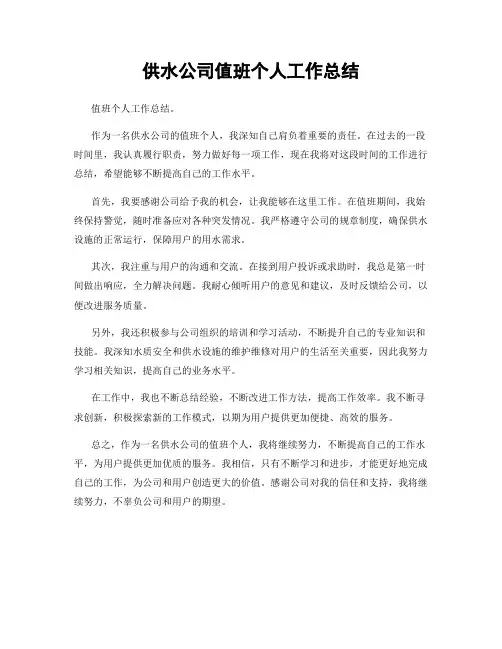 供水公司值班个人工作总结

值班个人工作总结。

作为一名供水公司的值班个人，我深知自己肩负着重要的责任。在过去的一段时间里，我认真履行职责，努力做好每一项工作，现在我将对这段时间的工作进行总结，希望能够不断提高自己的工作水平。

首先，我要感谢公司给予我的机会，让我能够在这里工作。在值班期间，我始终保持警觉，随时准备应对各种突发情况。我严格遵守公司的规章制度，确保供水设施的正常运行，保障用户的用水需求。

其次，我注重与用户的沟通和交流。在接到用户投诉或求助时，我总是第一时间做出响应，全力解决问题。我耐心倾听用户的意见和建议，及时反馈给公司，以便改进服务质量。

另外，我还积极参与公司组织的培训和学习活动，不断提升自己的专业知识和技能。我深知水质安全和供水设施的维护维修对用户的生活至关重要，因此我努力学习相关知识，提高自己的业务水平。

在工作中，我也不断总结经验，不断改进工作方法，提高工作效率。我不断寻求创新，积极探索新的工作模式，以期为用户提供更加便捷、高效的服务。

总之，作为一名供水公司的值班个人，我将继续努力，不断提高自己的工作水平，为用户提供更加优质的服务。我相信，只有不断学习和进步，才能更好地完成自己的工作，为公司和用户创造更大的价值。感谢公司对我的信任和支持，我将继续努力，不辜负公司和用户的期望。